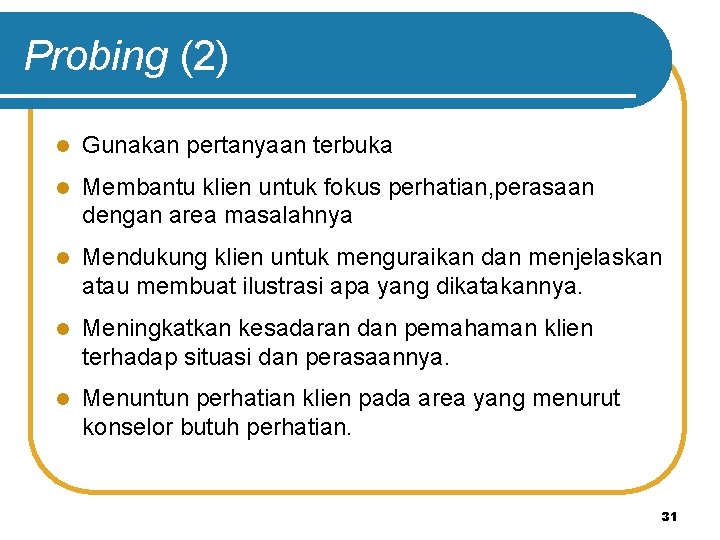 Probing (2)

- Gunakan pertanyaan terbuka
- Membantu klien untuk fokus perhatian,perasaan dengan area masalahnya
- Mendukung klien untuk menguraikan dan menjelaskan atau membuat ilustrasi apa yang dikatakannya.
- Meningkatkan kesadaran dan pemahaman klien terhadap situasi dan perasaannya.
- Menuntun perhatian klien pada area yang menurut konselor butuh perhatian.

31